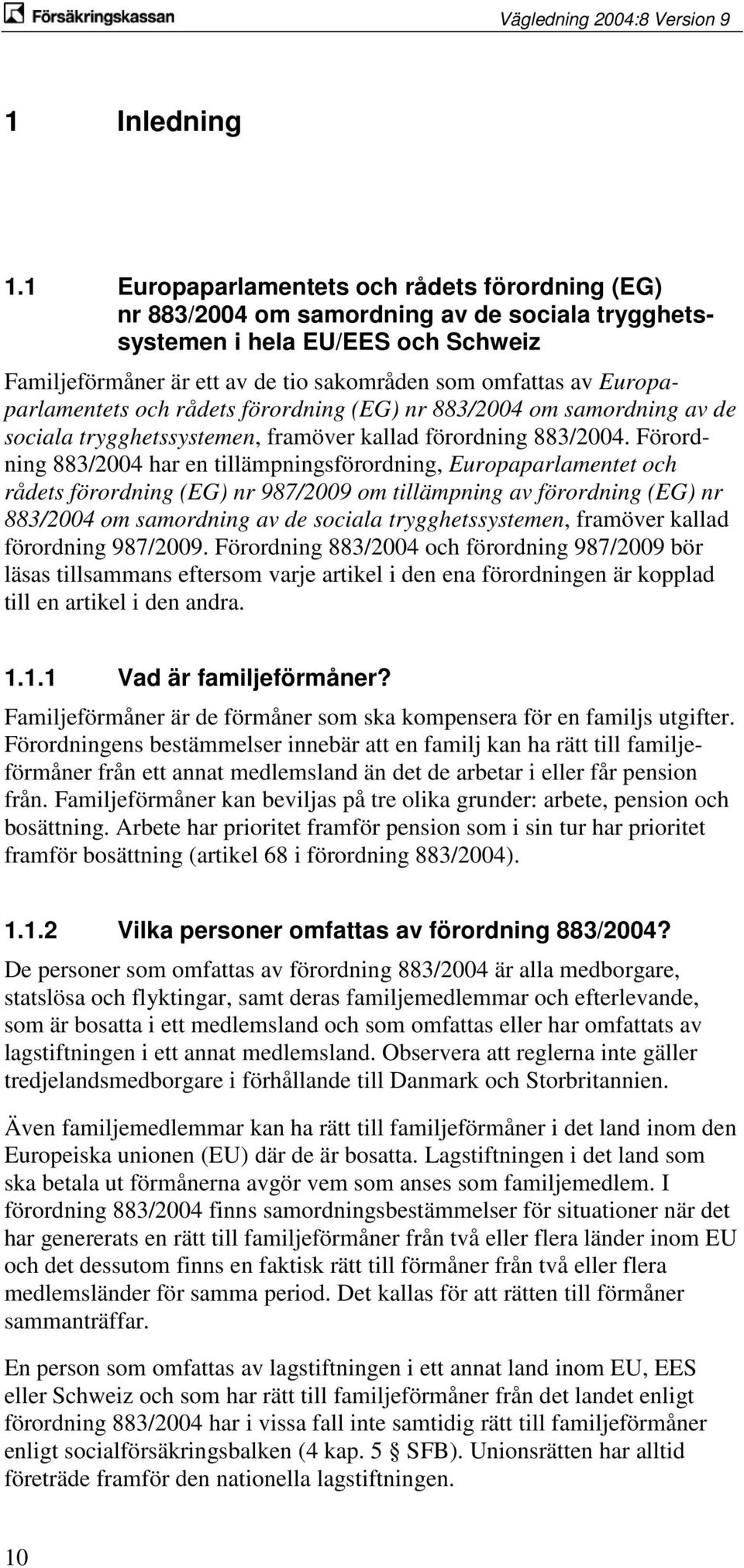 Försäkringskassan

Vägledning 2004:8 Version 9

1 Inledning

1.1 Europaparlamentets och rådets förordning (EG) nr 883/2004 om samordning av de sociala trygghetssystemen i hela EU/EES och Schweiz

Familjeförmåner är ett av de tio sakområden som omfattas av Europaparlamentets och rådets förordning (EG) nr 883/2004 om samordning av de sociala trygghetssystemen, framöver kallad förordning 883/2004. Förordning 883/2004 har en tillämpningsförordning, Europaparlamentet och rådets förordning (EG) nr 987/2009 om tillämpning av förordning (EG) nr 883/2004 om samordning av de sociala trygghetssystemen, framöver kallad förordning 987/2009. Förordning 883/2004 och förordning 987/2009 bör läsas tillsammans eftersom varje artikel i den ena förordningen är kopplad till en artikel i den andra.

1.1.1 Vad är familjeförmåner?

Familjeförmåner är de förmåner som ska kompensera för en familjs utgifter. Förordningens bestämmelser innebär att en familj kan ha rätt till familjeförmåner från ett annat medlemsland än det de arbetar i eller får pension från. Familjeförmåner kan beviljas på tre olika grunder: arbete, pension och bosättning. Arbete har prioritet framför pension som i sin tur har prioritet framför bosättning (artikel 68 i förordning 883/2004).

1.1.2 Vilka personer omfattas av förordning 883/2004?

De personer som omfattas av förordning 883/2004 är alla medborgare, statslösa och flyktingar, samt deras familjemedlemmar och efterlevande, som är bosatta i ett medlemsland och som omfattas eller har omfattats av lagstiftningen i ett annat medlemsland. Observera att reglerna inte gäller tredjelandsmedborgare i förhållande till Danmark och Storbritannien.

Även familjemedlemmar kan ha rätt till familjeförmåner i det land inom den Europeiska unionen (EU) där de är bosatta. Lagstiftningen i det land som ska betala ut förmånerna avgör vem som anses som familjemedlem. I förordning 883/2004 finns samordningsbestämmelser för situationer när det har genererats en rätt till familjeförmåner från två eller flera länder inom EU och det dessutom finns en faktisk rätt till förmåner från två eller flera medlemsländer för samma period. Det kallas för att rätten till förmåner sammanträffar.

En person som omfattas av lagstiftningen i ett annat land inom EU, EES eller Schweiz och som har rätt till familjeförmåner från det landet enligt förordning 883/2004 har i vissa fall inte samtidig rätt till familjeförmåner enligt socialförsäkringsbalken (4 kap. 5 § SFB). Unionsrätten har alltid företräde framför den nationella lagstiftningen.

10